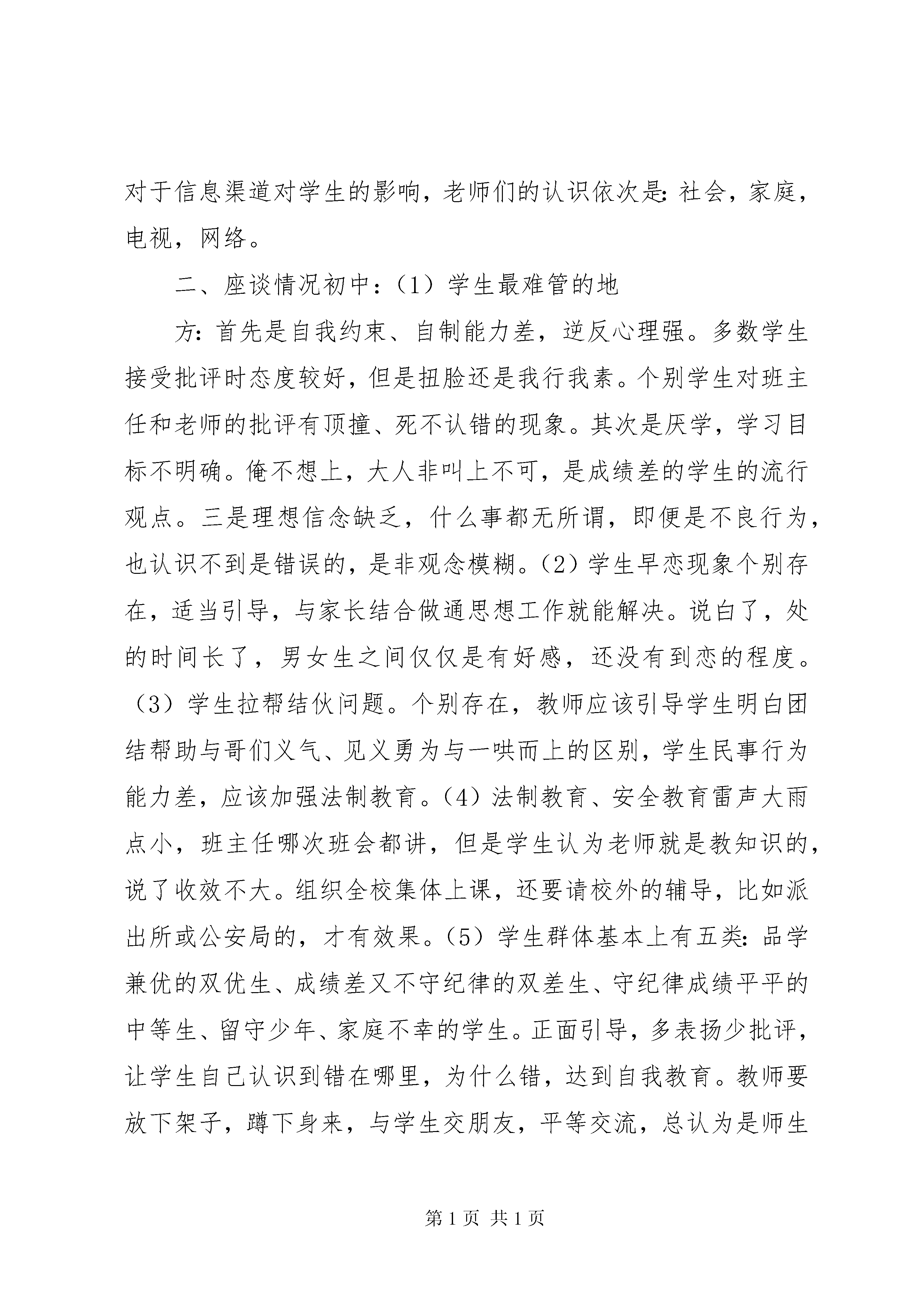 对于信息渠道对学生的影响，老师们的认识依次是：社会，家庭，电视，网络。

二、座谈情况初中：（1）学生最难管的地

方：首先是自我约束、自制能力差，逆反心理强。多数学生接受批评时态度较好，但是扭脸还是我行我素。个别学生对班主任和老师的批评有顶撞、死不认错的现象。其次是厌学，学习目标不明确。俺不想上，大人非叫上不可，是成绩差的学生的流行观点。三是理想信念缺乏，什么事都无所谓，即便是不良行为，也认识不到是错误的，是非观念模糊。（2）学生早恋现象个别存在，适当引导，与家长结合做通思想工作就能解决。说白了，处的时间长了，男女生之间仅仅是有好感，还没有到恋的程度。（3）学生拉帮结伙问题。个别存在，教师应该引导学生明白团结帮助与哥们义气、见义勇为与一哄而上的区别，学生民事行为能力差，应该加强法制教育。（4）法制教育、安全教育雷声大雨点小，班主任哪次班会都讲，但是学生认为老师就是教知识的，说了收效不大。组织全校集体上课，还要请校外的辅导，比如派出所或公安局的，才有效果。（5）学生群体基本上有五类：品学兼优的双优生、成绩差又不守纪律的双差生、守纪律成绩平平的中等生、留守少年、家庭不幸的学生。正面引导，多表扬少批评，让学生自己认识到错在哪里，为什么错，达到自我教育。教师要放下架子，蹲下身来，与学生交朋友，平等交流，总认为是师生

第 1 页 共 1 页